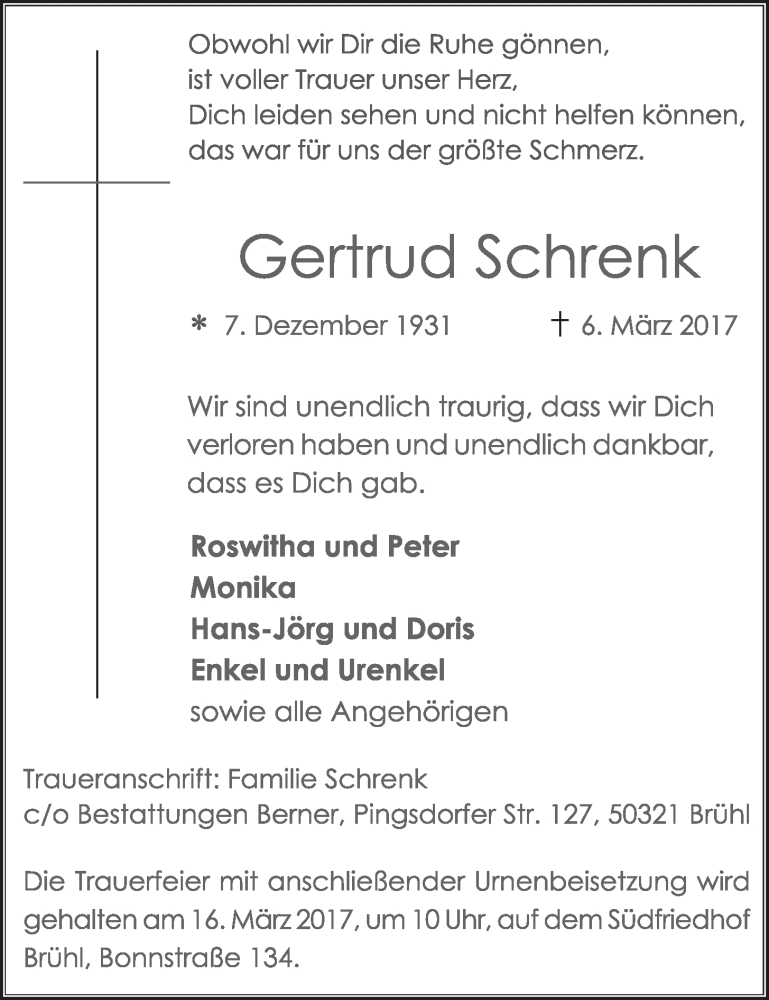 Obwohl wir Dir die Ruhe gönnen,
ist voller Trauer unser Herz,
Dich leiden sehen und nicht helfen können,
das war für uns der größte Schmerz.

Gertrud Schrenk

* 7. Dezember 1931 † 6. März 2017

Wir sind unendlich traurig, dass wir Dich verloren haben und unendlich dankbar, dass es Dich gab.

Roswitha und Peter
Monika
Hans-Jörg und Doris
Enkel und Urenkel
sowie alle Angehörigen

Traueranschrift: Familie Schrenk
c/o Bestattungen Berner, Pingsdorfer Str. 127, 50321 Brühl

Die Trauerfeier mit anschließender Urnenbeisetzung wird gehalten am 16. März 2017, um 10 Uhr, auf dem Südfriedhof Brühl, Bonnstraße 134.